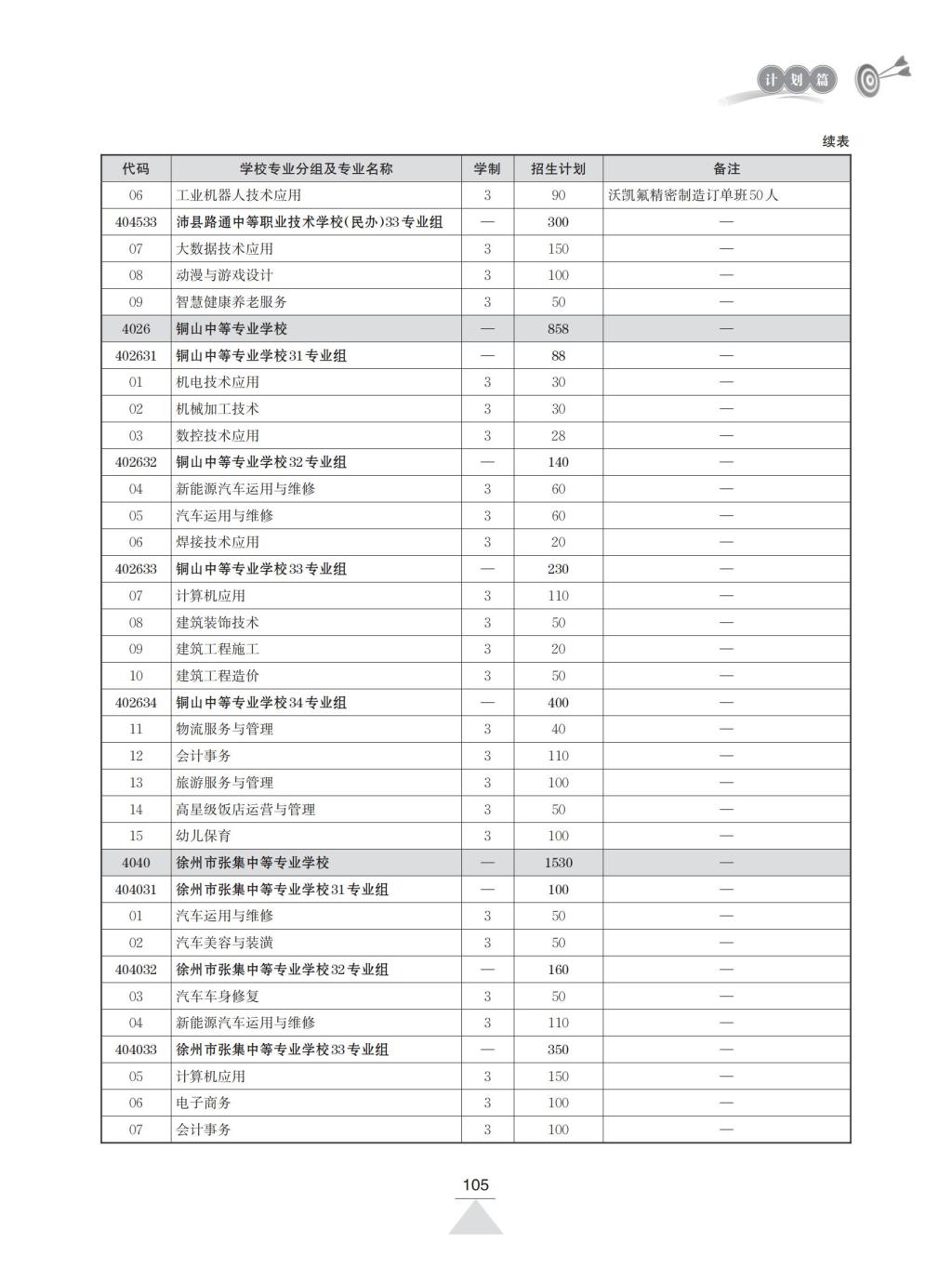 计划篇

续表

| 代码 | 学校专业分组及专业名称 | 学制 | 招生计划 | 备注 |
|---|---|---|---|---|
| 06 | 工业机器人技术应用 | 3 | 90 | 沃凯氟精密制造订单班50人 |
| 404533 | 沛县路通中等职业技术学校(民办)33专业组 | — | 300 | — |
| 07 | 大数据技术应用 | 3 | 150 | — |
| 08 | 动漫与游戏设计 | 3 | 100 | — |
| 09 | 智慧健康养老服务 | 3 | 50 | — |
| 4026 | 铜山中等专业学校 | — | 858 | — |
| 402631 | 铜山中等专业学校31专业组 | — | 88 | — |
| 01 | 机电技术应用 | 3 | 30 | — |
| 02 | 机械加工技术 | 3 | 30 | — |
| 03 | 数控技术应用 | 3 | 28 | — |
| 402632 | 铜山中等专业学校32专业组 | — | 140 | — |
| 04 | 新能源汽车运用与维修 | 3 | 60 | — |
| 05 | 汽车运用与维修 | 3 | 60 | — |
| 06 | 焊接技术应用 | 3 | 20 | — |
| 402633 | 铜山中等专业学校33专业组 | — | 230 | — |
| 07 | 计算机应用 | 3 | 110 | — |
| 08 | 建筑装饰技术 | 3 | 50 | — |
| 09 | 建筑工程施工 | 3 | 20 | — |
| 10 | 建筑工程造价 | 3 | 50 | — |
| 402634 | 铜山中等专业学校34专业组 | — | 400 | — |
| 11 | 物流服务与管理 | 3 | 40 | — |
| 12 | 会计事务 | 3 | 110 | — |
| 13 | 旅游服务与管理 | 3 | 100 | — |
| 14 | 高星级饭店运营与管理 | 3 | 50 | — |
| 15 | 幼儿保育 | 3 | 100 | — |
| 4040 | 徐州市张集中等专业学校 | — | 1530 | — |
| 404031 | 徐州市张集中等专业学校31专业组 | — | 100 | — |
| 01 | 汽车运用与维修 | 3 | 50 | — |
| 02 | 汽车美容与装潢 | 3 | 50 | — |
| 404032 | 徐州市张集中等专业学校32专业组 | — | 160 | — |
| 03 | 汽车车身修复 | 3 | 50 | — |
| 04 | 新能源汽车运用与维修 | 3 | 110 | — |
| 404033 | 徐州市张集中等专业学校33专业组 | — | 350 | — |
| 05 | 计算机应用 | 3 | 150 | — |
| 06 | 电子商务 | 3 | 100 | — |
| 07 | 会计事务 | 3 | 100 | — |

105